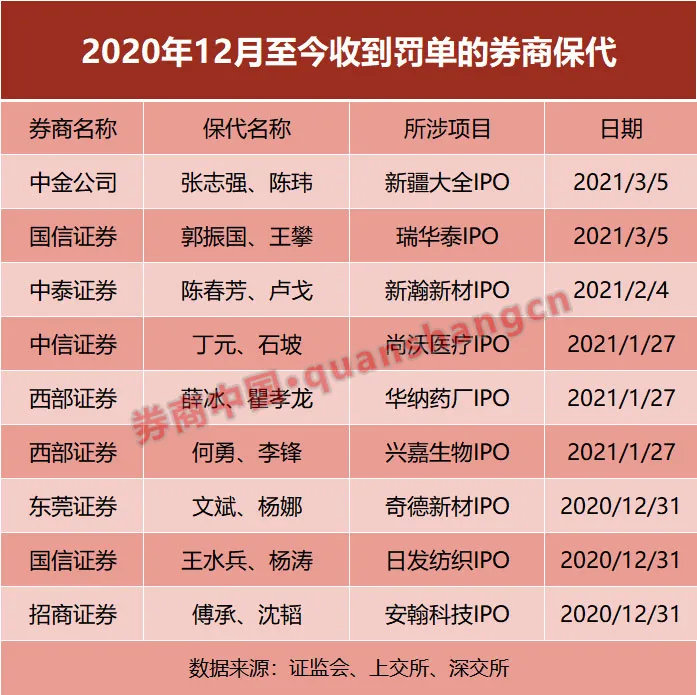 2020年12月至今收到罚单的券商保代

| 券商名称 | 保代名称 | 所涉项目 | 日期 |
|---|---|---|---|
| 中金公司 | 张志强、陈玮 | 新疆大全IPO | 2021/3/5 |
| 国信证券 | 郭振国、王攀 | 瑞华泰IPO | 2021/3/5 |
| 中泰证券 | 陈春芳、卢戈 | 新瀚新材IPO | 2021/2/4 |
| 中信证券 | 丁元、石坡 | 尚沃医疗IPO | 2021/1/27 |
| 西部证券 | 薛冰、瞿孝龙 | 华纳药厂IPO | 2021/1/27 |
| 西部证券 | 何勇、李锋 | 兴嘉生物IPO | 2021/1/27 |
| 东莞证券 | 文斌、杨娜 | 奇德新材IPO | 2020/12/31 |
| 国信证券 | 王水兵、杨涛 | 日发纺织IPO | 2020/12/31 |
| 招商证券 | 傅承、沈韬 | 安翰科技IPO | 2020/12/31 |

数据来源：证监会、上交所、深交所

券商中国·quanshangcn